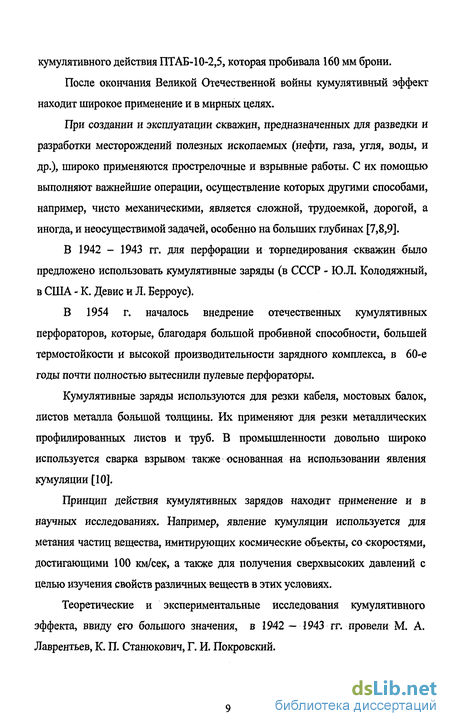 кумулятивного действия ПТАБ-10-2,5, которая пробивала 160 мм брони.

После окончания Великой Отечественной войны кумулятивный эффект находит широкое применение и в мирных целях.

При создании и эксплуатации скважин, предназначенных для разведки и разработки месторождений полезных ископаемых (нефти, газа, угля, воды, и др.), широко применяются прострелочные и взрывные работы. С их помощью выполняют важнейшие операции, осуществление которых другими способами, например, чисто механическими, является сложной, трудоемкой, дорогой, а иногда, и неосуществимой задачей, особенно на больших глубинах [7,8,9].

В 1942 – 1943 гг. для перфорации и торпедирования скважин было предложено использовать кумулятивные заряды (в СССР - Ю.Л. Колодяжный, в США - К. Девис и Л. Берроус).

В 1954 г. началось внедрение отечественных кумулятивных перфораторов, которые, благодаря большой пробивной способности, большей термостойкости и высокой производительности зарядного комплекса, в 60-е годы почти полностью вытеснили пулевые перфораторы.

Кумулятивные заряды используются для резки кабеля, мостовых балок, листов металла большой толщины. Их применяют для резки металлических профилированных листов и труб. В промышленности довольно широко используется сварка взрывом также основанная на использовании явления кумуляции [10].

Принцип действия кумулятивных зарядов находит применение и в научных исследованиях. Например, явление кумуляции используется для метания частиц вещества, имитирующих космические объекты, со скоростями, достигающими 100 км/сек, а также для получения сверхвысоких давлений с целью изучения свойств различных веществ в этих условиях.

Теоретические и экспериментальные исследования кумулятивного эффекта, ввиду его большого значения, в 1942 – 1943 гг. провели М. А. Лаврентьев, К. П. Станюкович, Г. И. Покровский.

9

dsLib.net
библиотека диссертаций